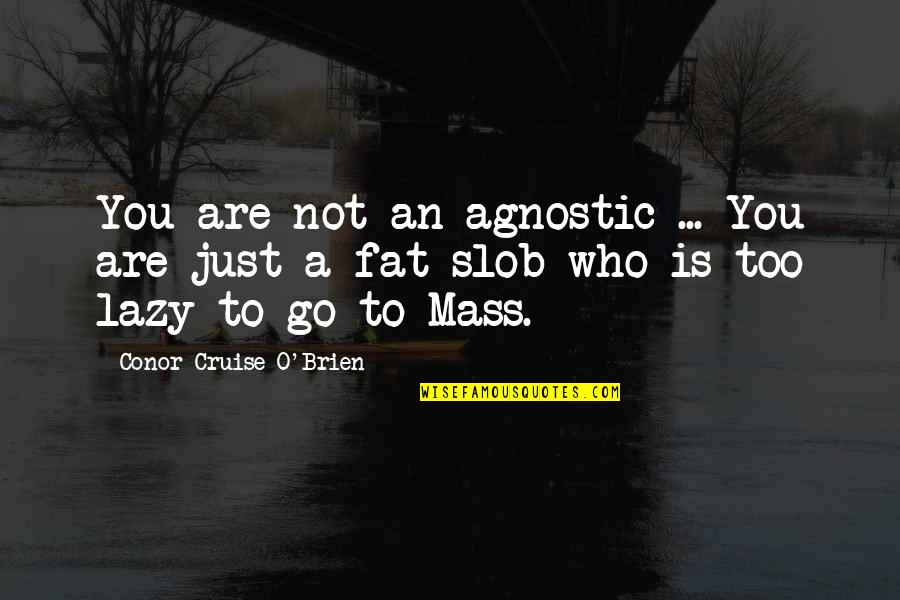 You are not an agnostic ... You are just a fat slob who is too lazy to go to Mass.

Conor Cruise O'Brien

WISEFAMOUSQUOTES.COM